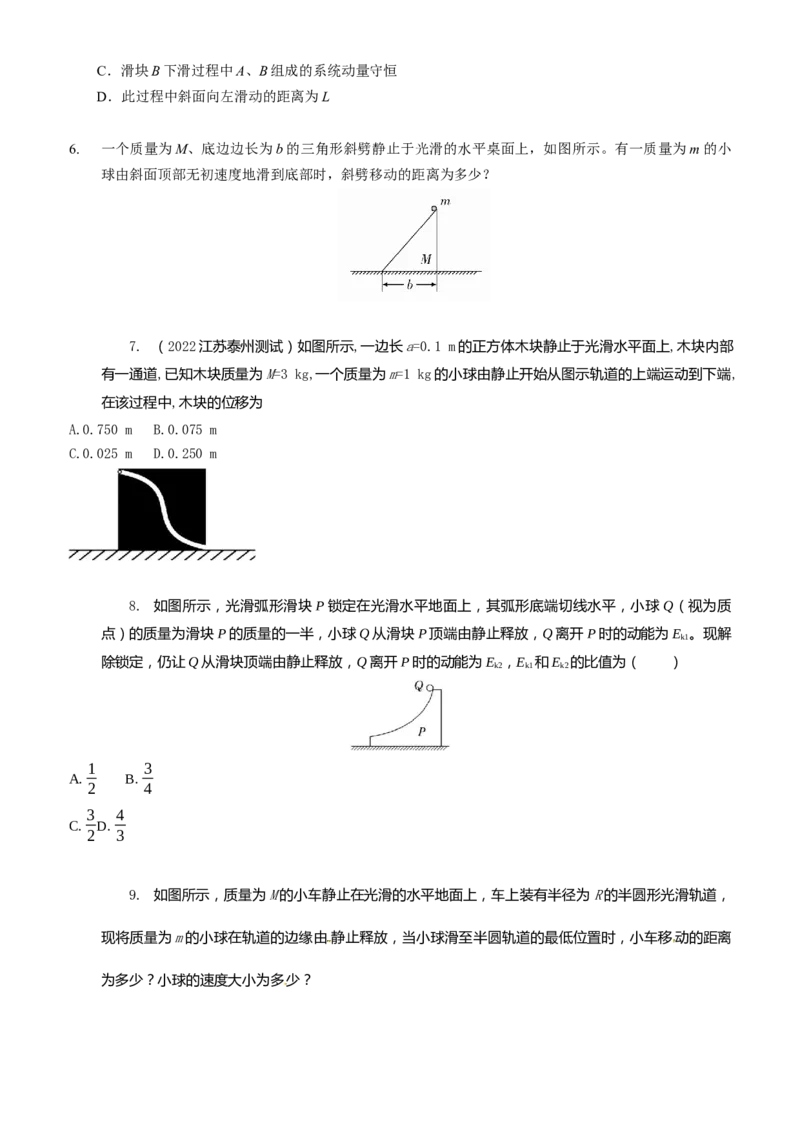 C．滑块B下滑过程中A、B组成的系统动量守恒

D．此过程中斜面向左滑动的距离为L

6. 一个质量为M、底边边长为b的三角形斜劈静止于光滑的水平桌面上，如图所示。有一质量为m的小球由斜面顶部无初速度地滑到底部时，斜劈移动的距离为多少？

m
M
b

7. (2022江苏泰州测试)如图所示,一边长a=0.1 m的正方体木块静止于光滑水平面上,木块内部有一通道,已知木块质量为M=3 kg,一个质量为m=1 kg的小球由静止开始从图示轨道的上端运动到下端,在该过程中,木块的位移为

A.0.750 m B.0.075 m

C.0.025 m D.0.250 m

8. 如图所示，光滑弧形滑块P锁定在光滑水平地面上，其弧形底端切线水平，小球Q（视为质点）的质量为滑块P的质量的一半，小球Q从滑块P顶端由静止释放，Q离开P时的动能为$E_{k1}$。现解除锁定，仍让Q从滑块顶端由静止释放，Q离开P时的动能为$E_{k2}$，$E_{k1}$和$E_{k2}$的比值为（ ）

Q
P

A. $\frac{1}{2}$ B. $\frac{3}{4}$

C. $\frac{3}{2}$D. $\frac{4}{3}$

9. 如图所示，质量为M的小车静止在光滑的水平地面上，车上装有半径为R的半圆形光滑轨道，现将质量为m的小球在轨道的边缘由静止释放，当小球滑至半圆轨道的最低位置时，小车移动的距离为多少？小球的速度大小为多少？